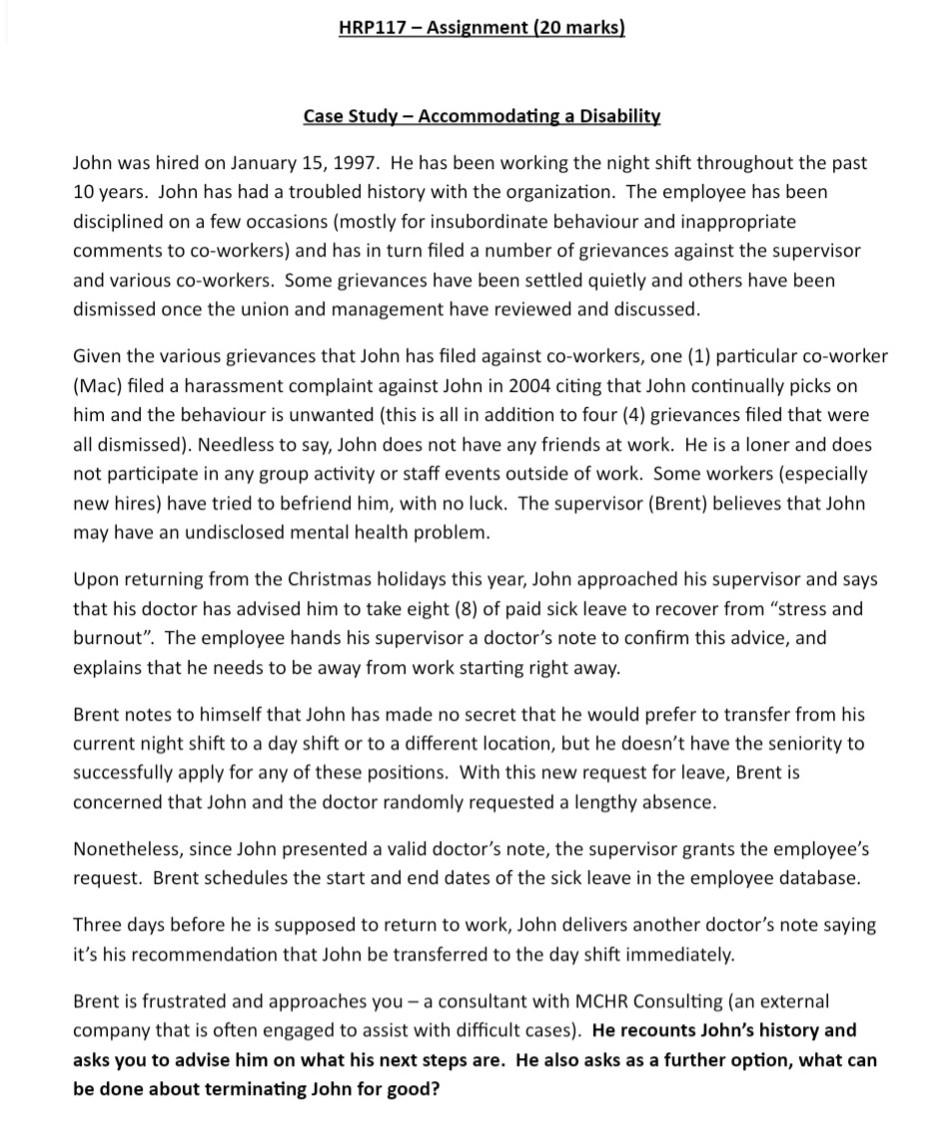 HRP117 – Assignment (20 marks)

Case Study – Accommodating a Disability

John was hired on January 15, 1997. He has been working the night shift throughout the past 10 years. John has had a troubled history with the organization. The employee has been disciplined on a few occasions (mostly for insubordinate behaviour and inappropriate comments to co-workers) and has in turn filed a number of grievances against the supervisor and various co-workers. Some grievances have been settled quietly and others have been dismissed once the union and management have reviewed and discussed.

Given the various grievances that John has filed against co-workers, one (1) particular co-worker (Mac) filed a harassment complaint against John in 2004 citing that John continually picks on him and the behaviour is unwanted (this is all in addition to four (4) grievances filed that were all dismissed). Needless to say, John does not have any friends at work. He is a loner and does not participate in any group activity or staff events outside of work. Some workers (especially new hires) have tried to befriend him, with no luck. The supervisor (Brent) believes that John may have an undisclosed mental health problem.

Upon returning from the Christmas holidays this year, John approached his supervisor and says that his doctor has advised him to take eight (8) of paid sick leave to recover from "stress and burnout". The employee hands his supervisor a doctor's note to confirm this advice, and explains that he needs to be away from work starting right away.

Brent notes to himself that John has made no secret that he would prefer to transfer from his current night shift to a day shift or to a different location, but he doesn't have the seniority to successfully apply for any of these positions. With this new request for leave, Brent is concerned that John and the doctor randomly requested a lengthy absence.

Nonetheless, since John presented a valid doctor's note, the supervisor grants the employee's request. Brent schedules the start and end dates of the sick leave in the employee database.

Three days before he is supposed to return to work, John delivers another doctor's note saying it's his recommendation that John be transferred to the day shift immediately.

Brent is frustrated and approaches you – a consultant with MCHR Consulting (an external company that is often engaged to assist with difficult cases). He recounts John's history and asks you to advise him on what his next steps are. He also asks as a further option, what can be done about terminating John for good?